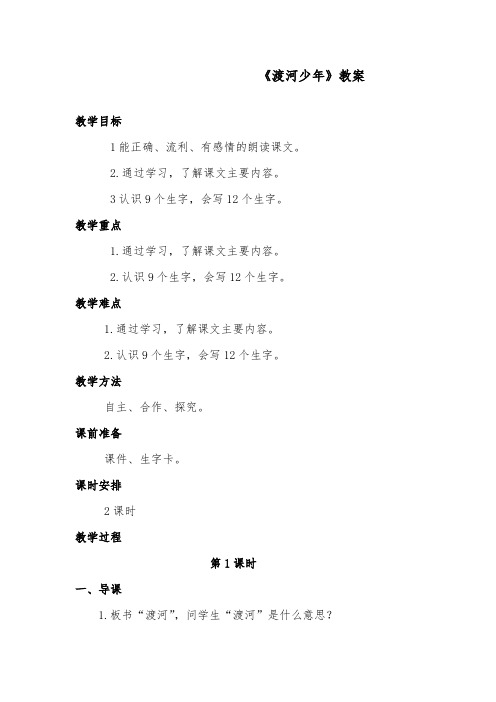 《渡河少年》教案

教学目标

1 能正确、流利、有感情的朗读课文。

2. 通过学习，了解课文主要内容。

3 认识 9 个生字，会写 12 个生字。

教学重点

1. 通过学习，了解课文主要内容。

2. 认识 9 个生字，会写 12 个生字。

教学难点

1. 通过学习，了解课文主要内容。

2. 认识 9 个生字，会写 12 个生字。

教学方法

自主、合作、探究。

课前准备

课件、生字卡。

课时安排

2 课时

教学过程

第 1 课时

一、导课

1. 板书“渡河”，问学生“渡河”是什么意思？